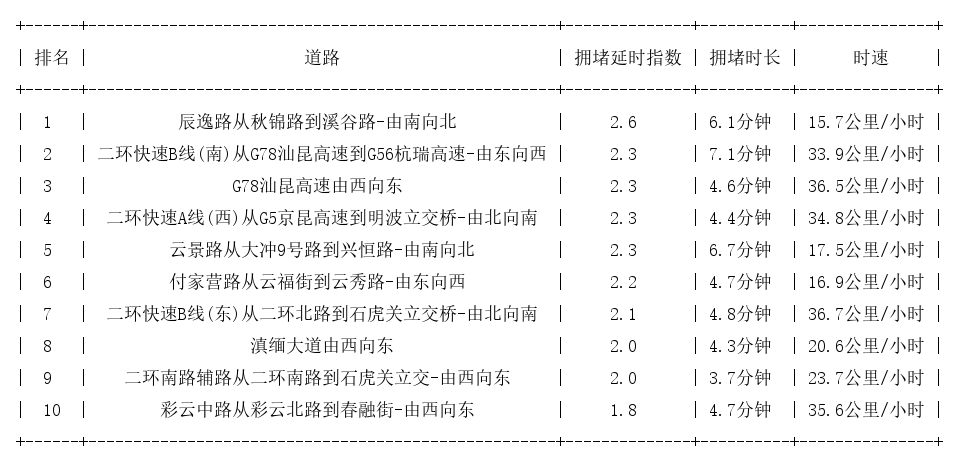 | 排名 | 道路 | 拥堵延时指数 | 拥堵时长 | 时速 |
|---|---|---|---|---|
| 1 | 辰逸路从秋锦路到溪谷路-由南向北 | 2.6 | 6.1分钟 | 15.7公里/小时 |
| 2 | 二环快速B线(南)从G78汕昆高速到G56杭瑞高速-由东向西 | 2.3 | 7.1分钟 | 33.9公里/小时 |
| 3 | G78汕昆高速由西向东 | 2.3 | 4.6分钟 | 36.5公里/小时 |
| 4 | 二环快速A线(西)从G5京昆高速到明波立交桥-由北向南 | 2.3 | 4.4分钟 | 34.8公里/小时 |
| 5 | 云景路从大冲9号路到兴恒路-由南向北 | 2.3 | 6.7分钟 | 17.5公里/小时 |
| 6 | 付家营路从云福街到云秀路-由东向西 | 2.2 | 4.7分钟 | 16.9公里/小时 |
| 7 | 二环快速B线(东)从二环北路到石虎关立交桥-由北向南 | 2.1 | 4.8分钟 | 36.7公里/小时 |
| 8 | 滇缅大道由西向东 | 2.0 | 4.3分钟 | 20.6公里/小时 |
| 9 | 二环南路辅路从二环南路到石虎关立交-由西向东 | 2.0 | 3.7分钟 | 23.7公里/小时 |
| 10 | 彩云中路从彩云北路到春融街-由西向东 | 1.8 | 4.7分钟 | 35.6公里/小时 |